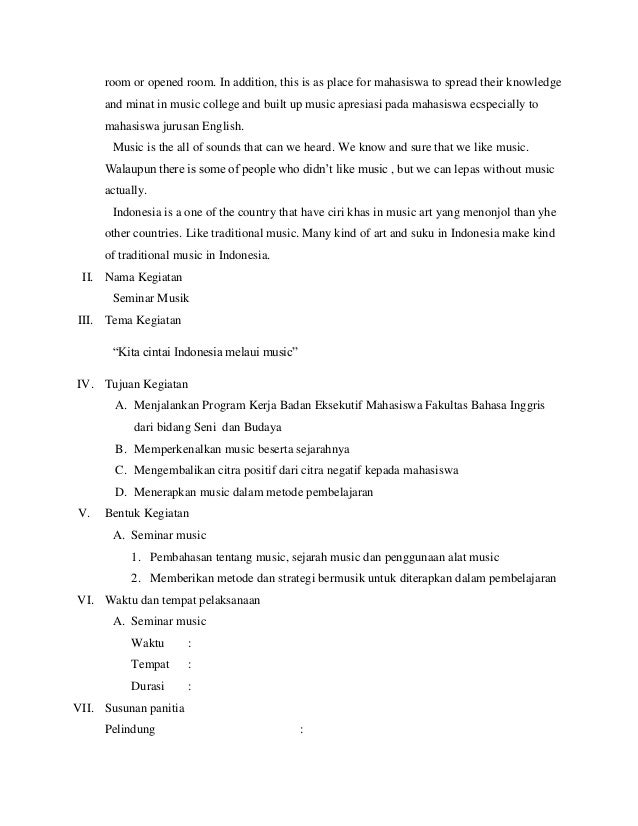 room or opened room. In addition, this is as place for mahasiswa to spread their knowledge and minat in music college and built up music apresiasi pada mahasiswa ecspecially to mahasiswa jurusan English.

Music is the all of sounds that can we heard. We know and sure that we like music. Walaupun there is some of people who didn't like music , but we can lepas without music actually.

Indonesia is a one of the country that have ciri khas in music art yang menonjol than yhe other countries. Like traditional music. Many kind of art and suku in Indonesia make kind of traditional music in Indonesia.

II. Nama Kegiatan
Seminar Musik

III. Tema Kegiatan
"Kita cintai Indonesia melaui music"

IV. Tujuan Kegiatan
A. Menjalankan Program Kerja Badan Eksekutif Mahasiswa Fakultas Bahasa Inggris dari bidang Seni dan Budaya
B. Memperkenalkan music beserta sejarahnya
C. Mengembalikan citra positif dari citra negatif kepada mahasiswa
D. Menerapkan music dalam metode pembelajaran

V. Bentuk Kegiatan
A. Seminar music
1. Pembahasan tentang music, sejarah music dan penggunaan alat music
2. Memberikan metode dan strategi bermusik untuk diterapkan dalam pembelajaran

VI. Waktu dan tempat pelaksanaan
A. Seminar music
Waktu :
Tempat :
Durasi :

VII. Susunan panitia
Pelindung :